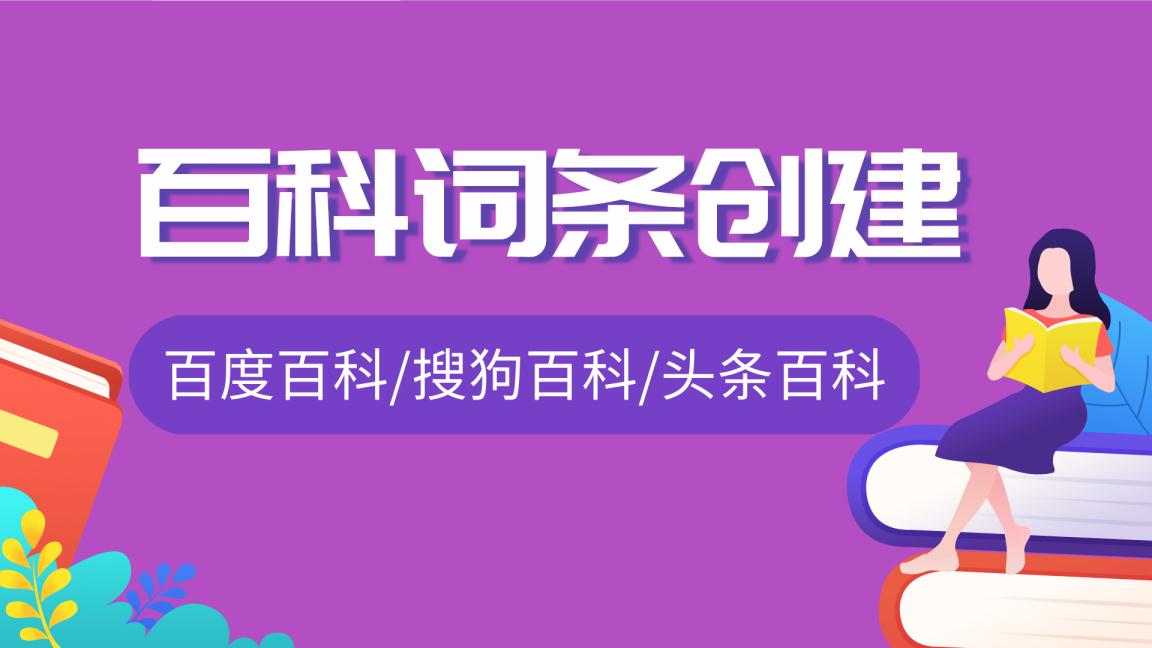 百科词条创建

百度百科/搜狗百科/头条百科